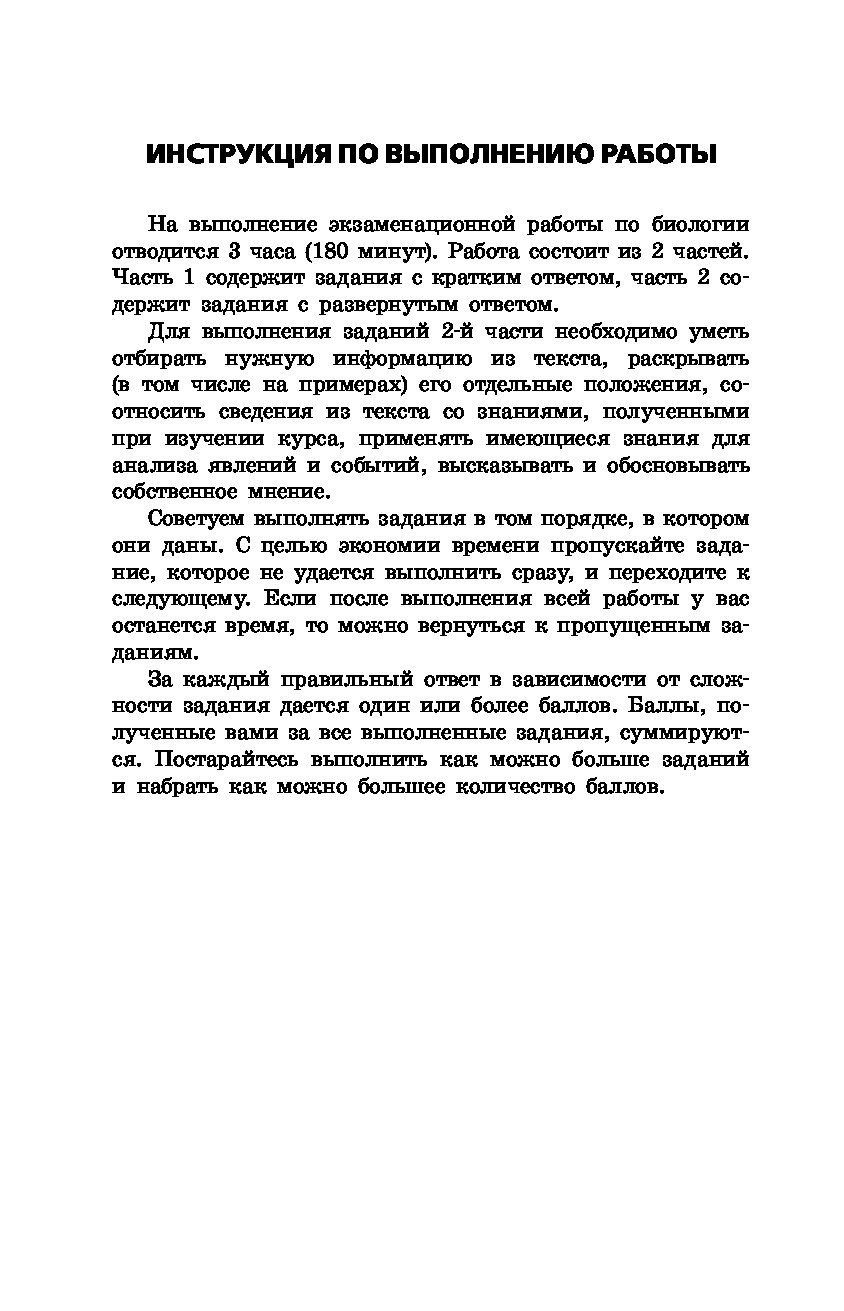 ИНСТРУКЦИЯ ПО ВЫПОЛНЕНИЮ РАБОТЫ

На выполнение экзаменационной работы по биологии отводится 3 часа (180 минут). Работа состоит из 2 частей. Часть 1 содержит задания с кратким ответом, часть 2 содержит задания с развернутым ответом.

Для выполнения заданий 2-й части необходимо уметь отбирать нужную информацию из текста, раскрывать (в том числе на примерах) его отдельные положения, соотносить сведения из текста со знаниями, полученными при изучении курса, применять имеющиеся знания для анализа явлений и событий, высказывать и обосновывать собственное мнение.

Советуем выполнять задания в том порядке, в котором они даны. С целью экономии времени пропускайте задание, которое не удается выполнить сразу, и переходите к следующему. Если после выполнения всей работы у вас останется время, то можно вернуться к пропущенным заданиям.

За каждый правильный ответ в зависимости от сложности задания дается один или более баллов. Баллы, полученные вами за все выполненные задания, суммируются. Постарайтесь выполнить как можно больше заданий и набрать как можно большее количество баллов.